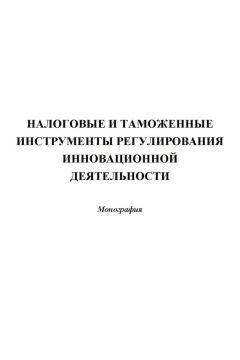 НАЛОГОВЫЕ И ТАМОЖЕННЫЕ ИНСТРУМЕНТЫ РЕГУЛИРОВАНИЯ ИННОВАЦИОННОЙ ДЕЯТЕЛЬНОСТИ

Монография